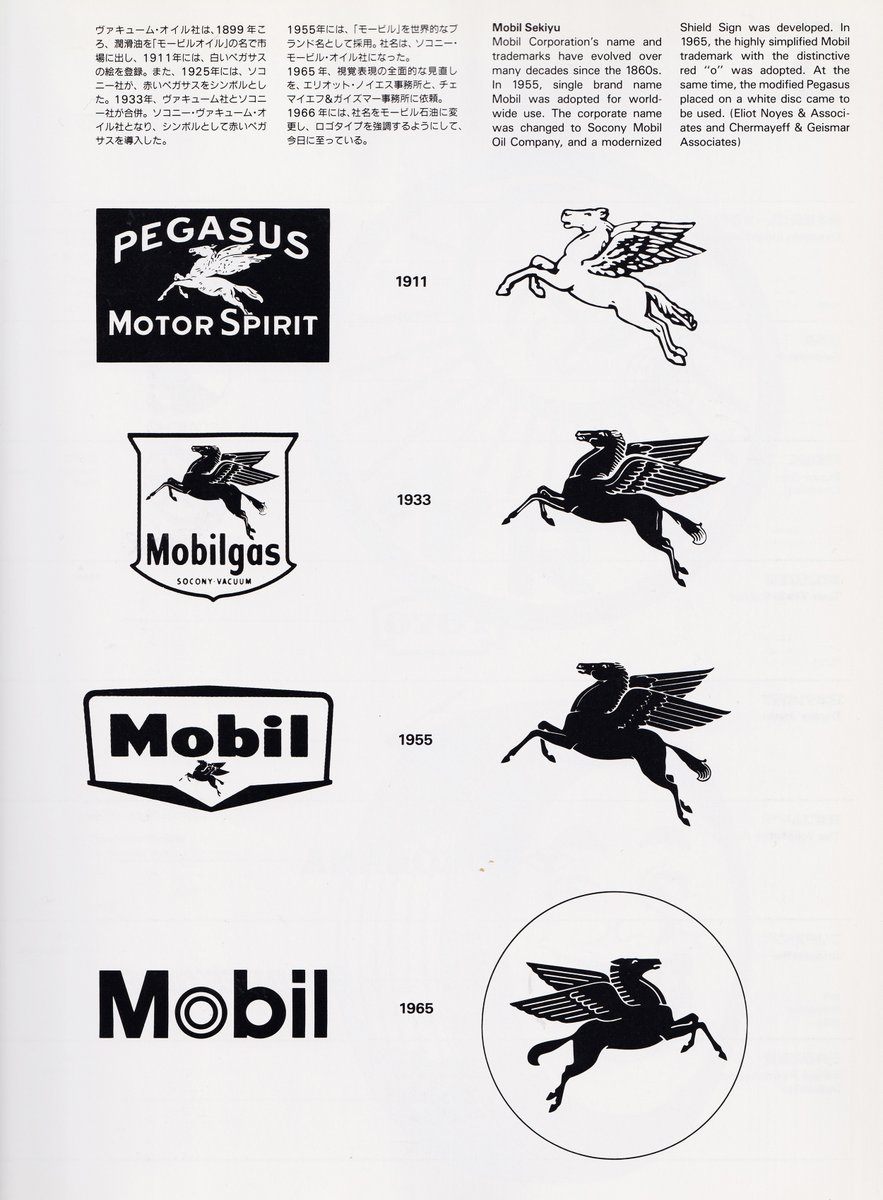 ヴァキューム・オイル社は、1899年ころ、潤滑油を「モービルオイル」の名で市場に出し、1911年には、白いペガサスの絵を登録。また、1925年には、ソコニー社が、赤いペガサスをシンボルとした。1933年、ヴァキューム社とソコニー社が合併。ソコニー・ヴァキューム・オイル社となり、シンボルとして赤いペガサスを導入した。

1955年には、「モービル」を世界的なブランド名として採用。社名は、ソコニー・モービル・オイル社になった。
1965年、視覚表現の全面的な見直しを、エリオット・ノイエス事務所と、チェマイエフ&ガイズマー事務所に依頼。
1966年には、社名をモービル石油に変更し、ロゴタイプを強調するようにして、今日に至っている。

Mobil Sekiyu
Mobil Corporation's name and trademarks have evolved over many decades since the 1860s. In 1955, single brand name Mobil was adopted for worldwide use. The corporate name was changed to Socony Mobil Oil Company, and a modernized Shield Sign was developed. In 1965, the highly simplified Mobil trademark with the distinctive red "o" was adopted. At the same time, the modified Pegasus placed on a white disc came to be used. (Eliot Noyes & Associates and Chermayeff & Geismar Associates)

PEGASUS
MOTOR SPIRIT

1911

Mobilgas
SOCONY-VACUUM

1933

Mobil

1955

Mobil

1965